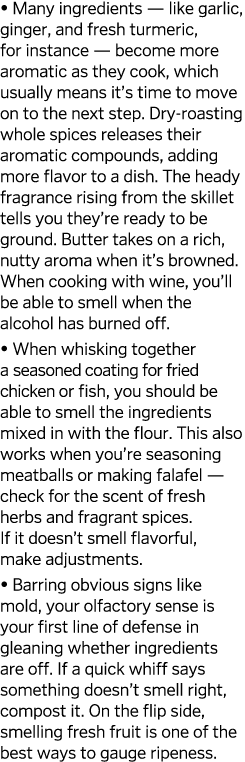 • Many ingredients — like garlic, ginger, and fresh turmeric, for instance — become more aromatic as they cook, which usually means it's time to move on to the next step. Dry-roasting whole spices releases their aromatic compounds, adding more flavor to a dish. The heady fragrance rising from the skillet tells you they're ready to be ground. Butter takes on a rich, nutty aroma when it's browned. When cooking with wine, you'll be able to smell when the alcohol has burned off.

• When whisking together a seasoned coating for fried chicken or fish, you should be able to smell the ingredients mixed in with the flour. This also works when you're seasoning meatballs or making falafel — check for the scent of fresh herbs and fragrant spices. If it doesn't smell flavorful, make adjustments.

• Barring obvious signs like mold, your olfactory sense is your first line of defense in gleaning whether ingredients are off. If a quick whiff says something doesn't smell right, compost it. On the flip side, smelling fresh fruit is one of the best ways to gauge ripeness.